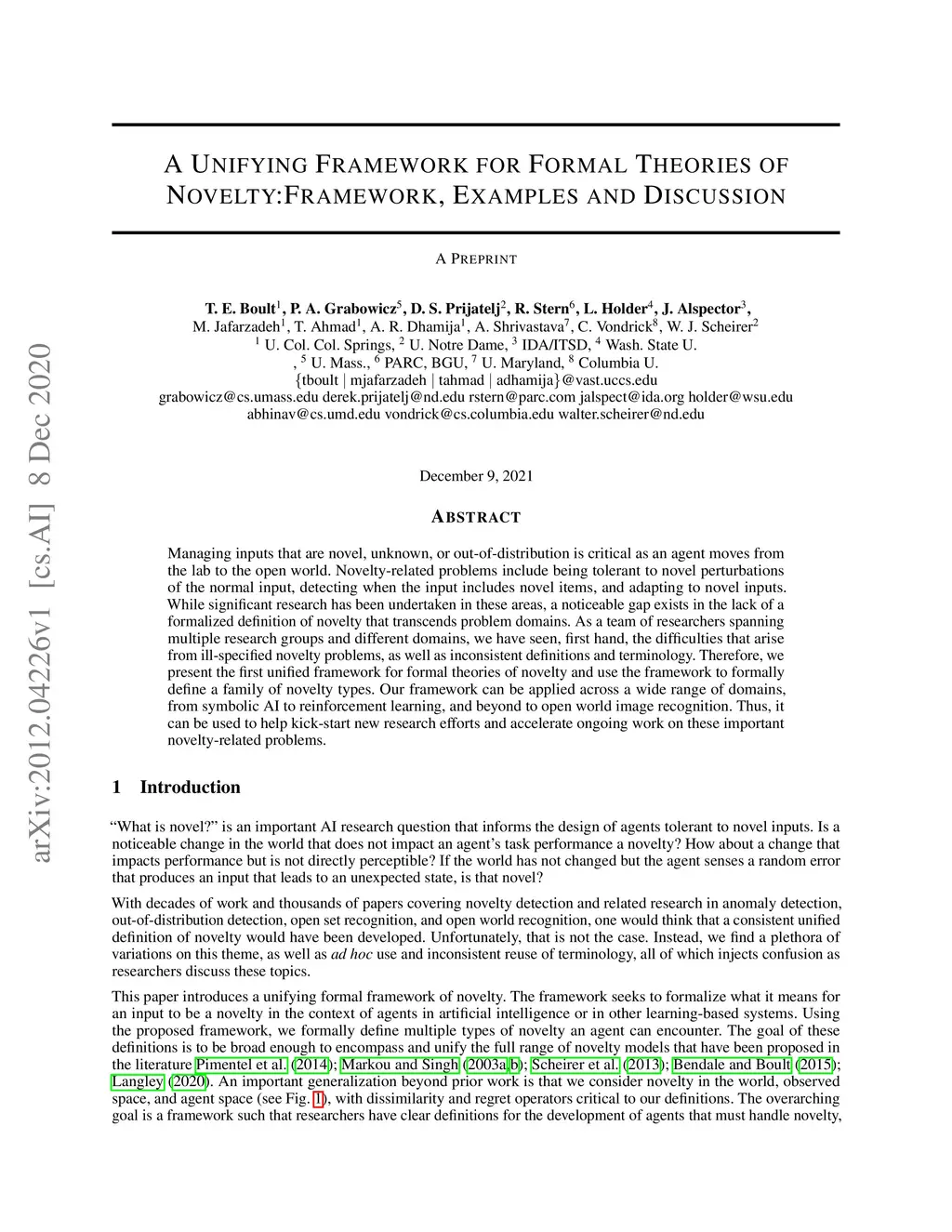 arXiv:2012.04226v1 [cs.AI] 8 Dec 2020

A UNIFYING FRAMEWORK FOR FORMAL THEORIES OF NOVELTY:FRAMEWORK, EXAMPLES AND DISCUSSION

A PREPRINT

T. E. Boult$^1$, P. A. Grabowicz$^5$, D. S. Prijatelj$^2$, R. Stern$^6$, L. Holder$^4$, J. Alspector$^3$,
M. Jafarzadeh$^1$, T. Ahmad$^1$, A. R. Dhamija$^1$, A. Shrivastava$^7$, C. Vondrick$^8$, W. J. Scheirer$^2$
$^1$ U. Col. Col. Springs, $^2$ U. Notre Dame, $^3$ IDA/ITSD, $^4$ Wash. State U.
, $^5$ U. Mass., $^6$ PARC, BGU, $^7$ U. Maryland, $^8$ Columbia U.
{tboult | mjafarzadeh | tahmad | adhamija}@vast.uccs.edu
grabowicz@cs.umass.edu derek.prijatelj@nd.edu rstern@parc.com jalspect@ida.org holder@wsu.edu
abhinav@cs.umd.edu vondrick@cs.columbia.edu walter.scheirer@nd.edu

December 9, 2021

ABSTRACT

Managing inputs that are novel, unknown, or out-of-distribution is critical as an agent moves from the lab to the open world. Novelty-related problems include being tolerant to novel perturbations of the normal input, detecting when the input includes novel items, and adapting to novel inputs. While significant research has been undertaken in these areas, a noticeable gap exists in the lack of a formalized definition of novelty that transcends problem domains. As a team of researchers spanning multiple research groups and different domains, we have seen, first hand, the difficulties that arise from ill-specified novelty problems, as well as inconsistent definitions and terminology. Therefore, we present the first unified framework for formal theories of novelty and use the framework to formally define a family of novelty types. Our framework can be applied across a wide range of domains, from symbolic AI to reinforcement learning, and beyond to open world image recognition. Thus, it can be used to help kick-start new research efforts and accelerate ongoing work on these important novelty-related problems.

1 Introduction

“What is novel?” is an important AI research question that informs the design of agents tolerant to novel inputs. Is a noticeable change in the world that does not impact an agent’s task performance a novelty? How about a change that impacts performance but is not directly perceptible? If the world has not changed but the agent senses a random error that produces an input that leads to an unexpected state, is that novel?

With decades of work and thousands of papers covering novelty detection and related research in anomaly detection, out-of-distribution detection, open set recognition, and open world recognition, one would think that a consistent unified definition of novelty would have been developed. Unfortunately, that is not the case. Instead, we find a plethora of variations on this theme, as well as ad hoc use and inconsistent reuse of terminology, all of which injects confusion as researchers discuss these topics.

This paper introduces a unifying formal framework of novelty. The framework seeks to formalize what it means for an input to be a novelty in the context of agents in artificial intelligence or in other learning-based systems. Using the proposed framework, we formally define multiple types of novelty an agent can encounter. The goal of these definitions is to be broad enough to encompass and unify the full range of novelty models that have been proposed in the literature Pimentel et al. (2014); Markou and Singh (2003a,b); Scheirer et al. (2013); Bendale and Boult (2015); Langley (2020). An important generalization beyond prior work is that we consider novelty in the world, observed space, and agent space (see Fig. 1), with dissimilarity and regret operators critical to our definitions. The overarching goal is a framework such that researchers have clear definitions for the development of agents that must handle novelty,